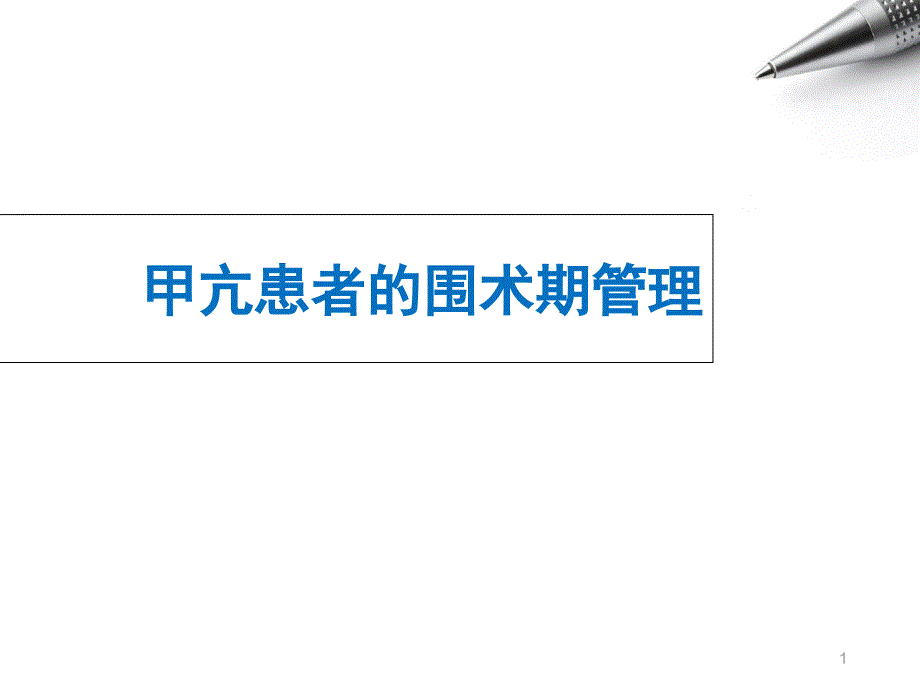 甲亢患者的围术期管理

1